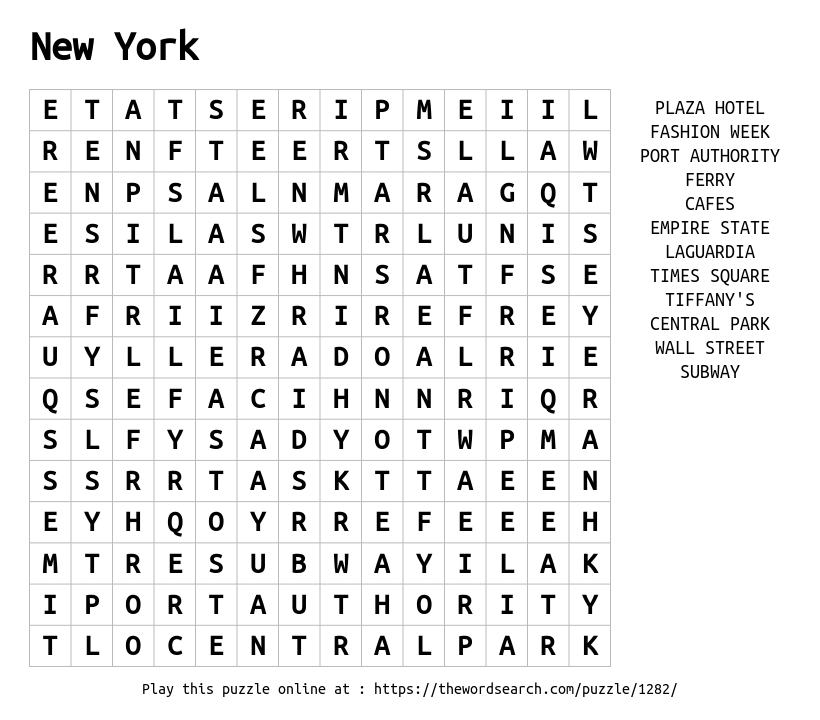 New York

| E | T | A | T | S | E | R | I | P | M | E | I | I | L |
|---|---|---|---|---|---|---|---|---|---|---|---|---|---|
| R | E | N | F | T | E | E | R | T | S | L | L | A | W |
| E | N | P | S | A | L | N | M | A | R | A | G | Q | T |
| E | S | I | L | A | S | W | T | R | L | U | N | I | S |
| R | R | T | A | A | F | H | N | S | A | T | F | S | E |
| A | F | R | I | I | Z | R | I | R | E | F | R | E | Y |
| U | Y | L | L | E | R | A | D | O | A | L | R | I | E |
| Q | S | E | F | A | C | I | H | N | N | R | I | Q | R |
| S | L | F | Y | S | A | D | Y | O | T | W | P | M | A |
| S | S | R | R | T | A | S | K | T | T | A | E | E | N |
| E | Y | H | Q | O | Y | R | R | E | F | E | E | E | H |
| M | T | R | E | S | U | B | W | A | Y | I | L | A | K |
| I | P | O | R | T | A | U | T | H | O | R | I | T | Y |
| T | L | O | C | E | N | T | R | A | L | P | A | R | K |

PLAZA HOTEL
FASHION WEEK
PORT AUTHORITY
FERRY
CAFES
EMPIRE STATE
LAGUARDIA
TIMES SQUARE
TIFFANY'S
CENTRAL PARK
WALL STREET
SUBWAY

Play this puzzle online at : https://thewordsearch.com/puzzle/1282/